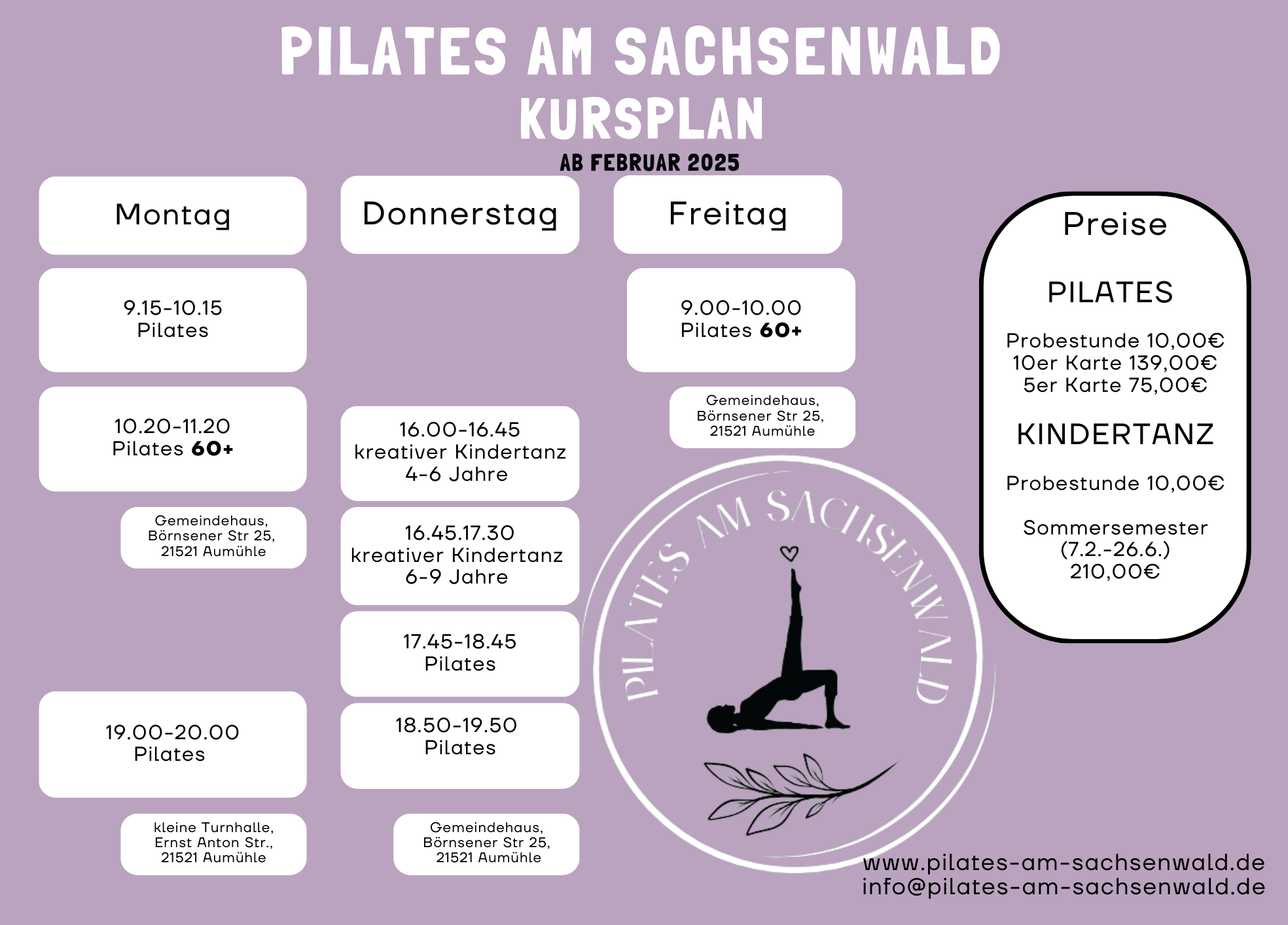 PILATES AM SACHSENWALD
KURSPLAN
AB FEBRUAR 2025

Montag

9.15-10.15
Pilates

10.20-11.20
Pilates 60+

Gemeindehaus,
Börnsener Str 25,
21521 Aumühle

19.00-20.00
Pilates

kleine Turnhalle,
Ernst Anton Str.,
21521 Aumühle

Donnerstag

16.00-16.45
kreativer Kindertanz
4-6 Jahre

16.45.17.30
kreativer Kindertanz
6-9 Jahre

17.45-18.45
Pilates

18.50-19.50
Pilates

Gemeindehaus,
Börnsener Str 25,
21521 Aumühle

Freitag

9.00-10.00
Pilates 60+

Gemeindehaus,
Börnsener Str 25,
21521 Aumühle

PILATES AM SACHSENWALD

Preise

PILATES

Probestunde 10,00€
10er Karte 139,00€
5er Karte 75,00€

KINDERTANZ

Probestunde 10,00€

Sommersemester
(7.2.-26.6.)
210,00€

www.pilates-am-sachsenwald.de
info@pilates-am-sachsenwald.de